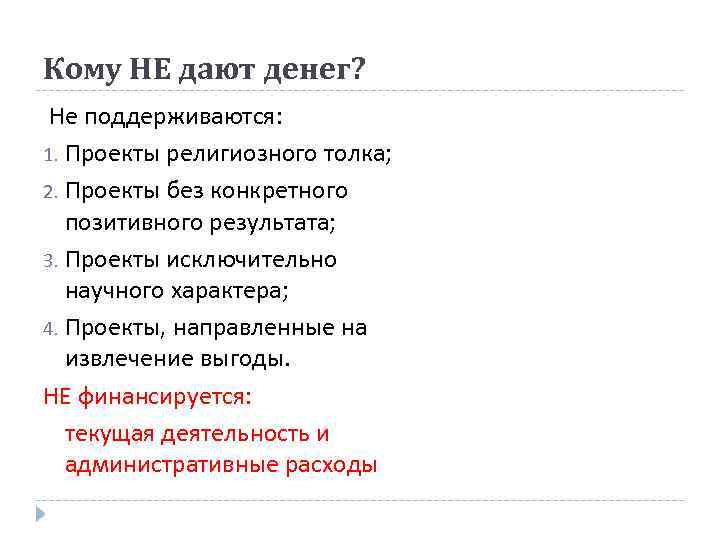 Кому НЕ дают денег?

Не поддерживаются:

1. Проекты религиозного толка;
2. Проекты без конкретного позитивного результата;
3. Проекты исключительно научного характера;
4. Проекты, направленные на извлечение выгоды.

НЕ финансируется:

текущая деятельность и административные расходы